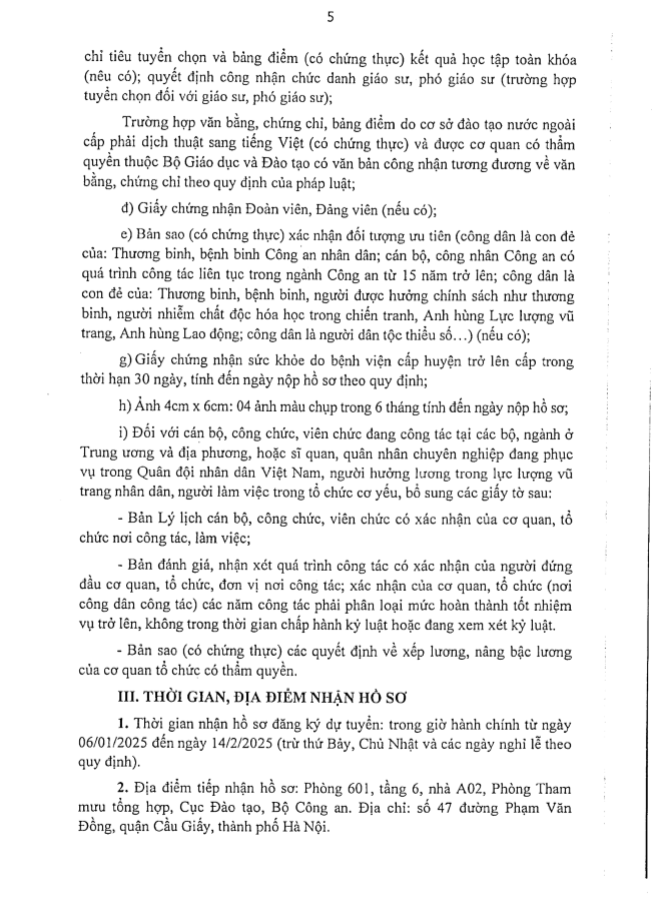 5

chỉ tiêu tuyển chọn và bảng điểm (có chứng thực) kết quả học tập toàn khóa (nếu có); quyết định công nhận chức danh giáo sư, phó giáo sư (trường hợp tuyển chọn đối với giáo sư, phó giáo sư);

Trường hợp văn bằng, chứng chỉ, bảng điểm do cơ sở đào tạo nước ngoài cấp phải dịch thuật sang tiếng Việt (có chứng thực) và được cơ quan có thẩm quyền thuộc Bộ Giáo dục và Đào tạo có văn bản công nhận tương đương về văn bằng, chứng chỉ theo quy định của pháp luật;

d) Giấy chứng nhận Đoàn viên, Đảng viên (nếu có);

e) Bản sao (có chứng thực) xác nhận đối tượng ưu tiên (công dân là con đẻ của: Thương binh, bệnh binh Công an nhân dân; cán bộ, công nhân Công an có quá trình công tác liên tục trong ngành Công an từ 15 năm trở lên; công dân là con đẻ của: Thương binh, bệnh binh, người được hưởng chính sách như thương binh, người nhiễm chất độc hóa học trong chiến tranh, Anh hùng Lực lượng vũ trang, Anh hùng Lao động; công dân là người dân tộc thiểu số…) (nếu có);

g) Giấy chứng nhận sức khỏe do bệnh viện cấp huyện trở lên cấp trong thời hạn 30 ngày, tính đến ngày nộp hồ sơ theo quy định;

h) Ảnh 4cm x 6cm: 04 ảnh màu chụp trong 6 tháng tính đến ngày nộp hồ sơ;

i) Đối với cán bộ, công chức, viên chức đang công tác tại các bộ, ngành ở Trung ương và địa phương, hoặc sĩ quan, quân nhân chuyên nghiệp đang phục vụ trong Quân đội nhân dân Việt Nam, người hưởng lương trong lực lượng vũ trang nhân dân, người làm việc trong tổ chức cơ yếu, bổ sung các giấy tờ sau:

- Bản Lý lịch cán bộ, công chức, viên chức có xác nhận của cơ quan, tổ chức nơi công tác, làm việc;

- Bản đánh giá, nhận xét quá trình công tác có xác nhận của người đứng đầu cơ quan, tổ chức, đơn vị nơi công tác; xác nhận của cơ quan, tổ chức (nơi công dân công tác) các năm công tác phải phân loại mức hoàn thành tốt nhiệm vụ trở lên, không trong thời gian chấp hành kỷ luật hoặc đang xem xét kỷ luật.

- Bản sao (có chứng thực) các quyết định về xếp lương, nâng bậc lương của cơ quan tổ chức có thẩm quyền.

III. THỜI GIAN, ĐỊA ĐIỂM NHẬN HỒ SƠ

1. Thời gian nhận hồ sơ đăng ký dự tuyển: trong giờ hành chính từ ngày 06/01/2025 đến ngày 14/2/2025 (trừ thứ Bảy, Chủ Nhật và các ngày nghỉ lễ theo quy định).

2. Địa điểm tiếp nhận hồ sơ: Phòng 601, tầng 6, nhà A02, Phòng Tham mưu tổng hợp, Cục Đào tạo, Bộ Công an. Địa chỉ: số 47 đường Phạm Văn Đồng, quận Cầu Giấy, thành phố Hà Nội.